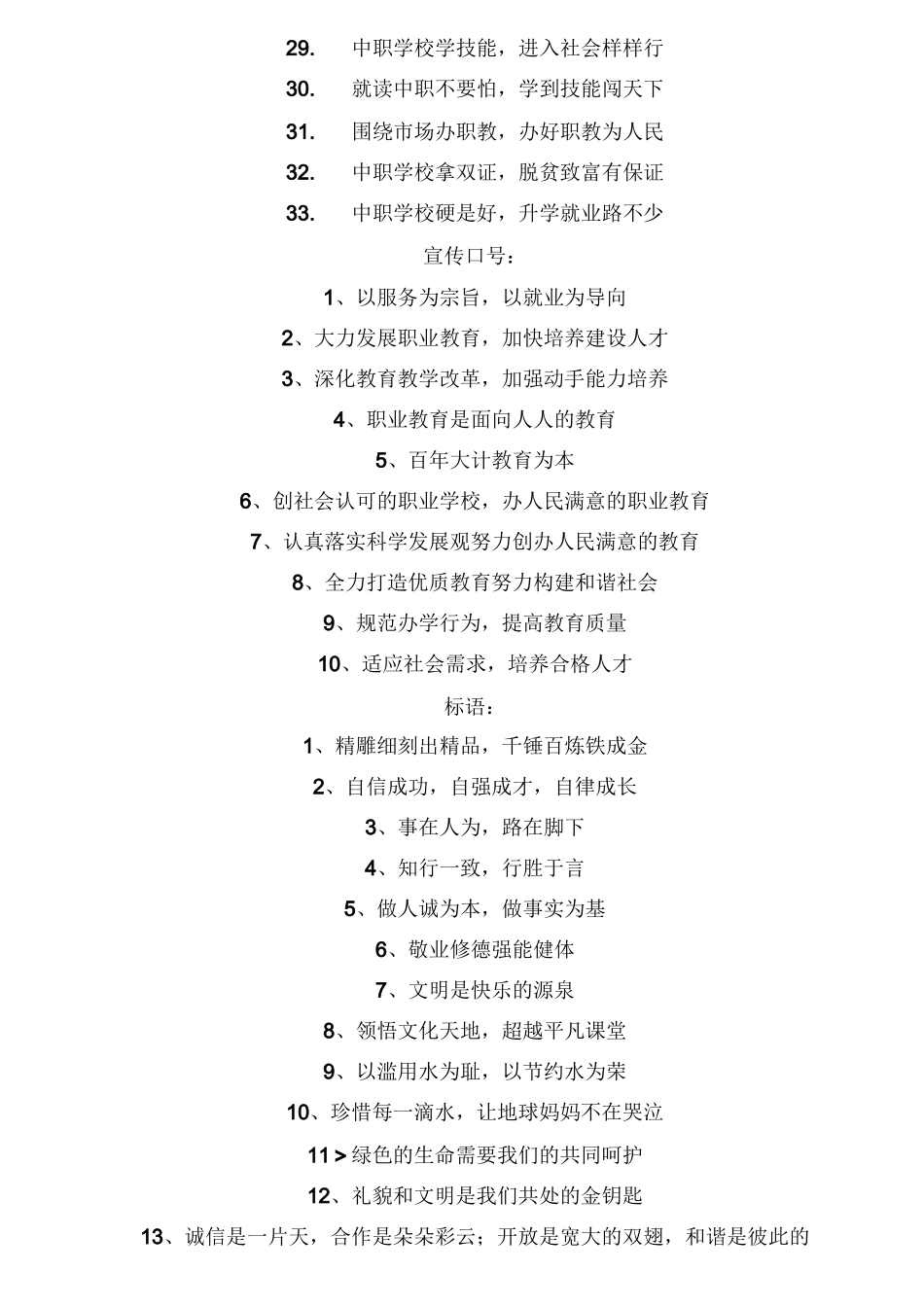 29. 中职学校学技能，进入社会样样行

30. 就读中职不要怕，学到技能闯天下

31. 围绕市场办职教，办好职教为人民

32. 中职学校拿双证，脱贫致富有保证

33. 中职学校硬是好，升学就业路不少

宣传口号：

1、以服务为宗旨，以就业为导向

2、大力发展职业教育，加快培养建设人才

3、深化教育教学改革，加强动手能力培养

4、职业教育是面向人人的教育

5、百年大计教育为本

6、创社会认可的职业学校，办人民满意的职业教育

7、认真落实科学发展观努力创办人民满意的教育

8、全力打造优质教育努力构建和谐社会

9、规范办学行为，提高教育质量

10、适应社会需求，培养合格人才

标语：

1、精雕细刻出精品，千锤百炼铁成金

2、自信成功，自强成才，自律成长

3、事在人为，路在脚下

4、知行一致，行胜于言

5、做人诚为本，做事实为基

6、敬业修德强能健体

7、文明是快乐的源泉

8、领悟文化天地，超越平凡课堂

9、以滥用水为耻，以节约水为荣

10、珍惜每一滴水，让地球妈妈不在哭泣

11 > 绿色的生命需要我们的共同呵护

12、礼貌和文明是我们共处的金钥匙

13、诚信是一片天，合作是朵朵彩云；开放是宽大的双翅，和谐是彼此的